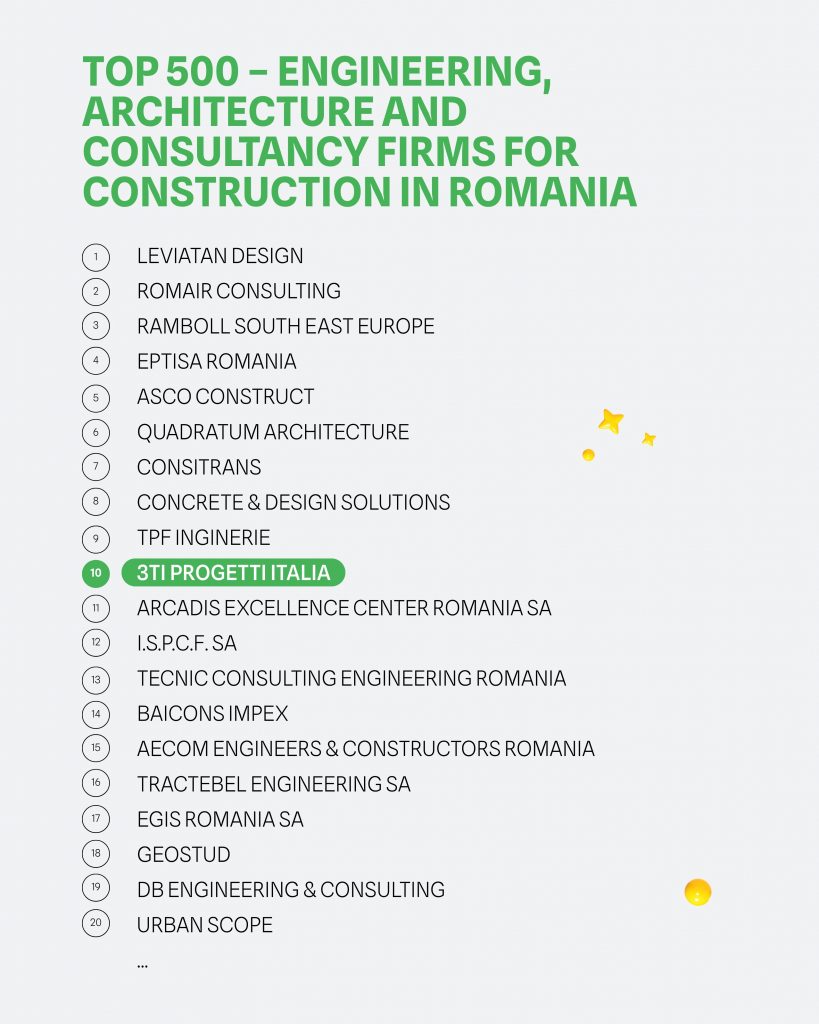 TOP 500 – ENGINEERING, ARCHITECTURE AND CONSULTANCY FIRMS FOR CONSTRUCTION IN ROMANIA

1 LEVIATAN DESIGN
2 ROMAIR CONSULTING
3 RAMBOLL SOUTH EAST EUROPE
4 EPTISA ROMANIA
5 ASCO CONSTRUCT
6 QUADRATUM ARCHITECTURE
7 CONSITRANS
8 CONCRETE & DESIGN SOLUTIONS
9 TPF INGINERIE
10 3TI PROGETTI ITALIA
11 ARCADIS EXCELLENCE CENTER ROMANIA SA
12 I.S.P.C.F. SA
13 TECNIC CONSULTING ENGINEERING ROMANIA
14 BAICONS IMPEX
15 AECOM ENGINEERS & CONSTRUCTORS ROMANIA
16 TRACTEBEL ENGINEERING SA
17 EGIS ROMANIA SA
18 GEOSTUD
19 DB ENGINEERING & CONSULTING
20 URBAN SCOPE
...